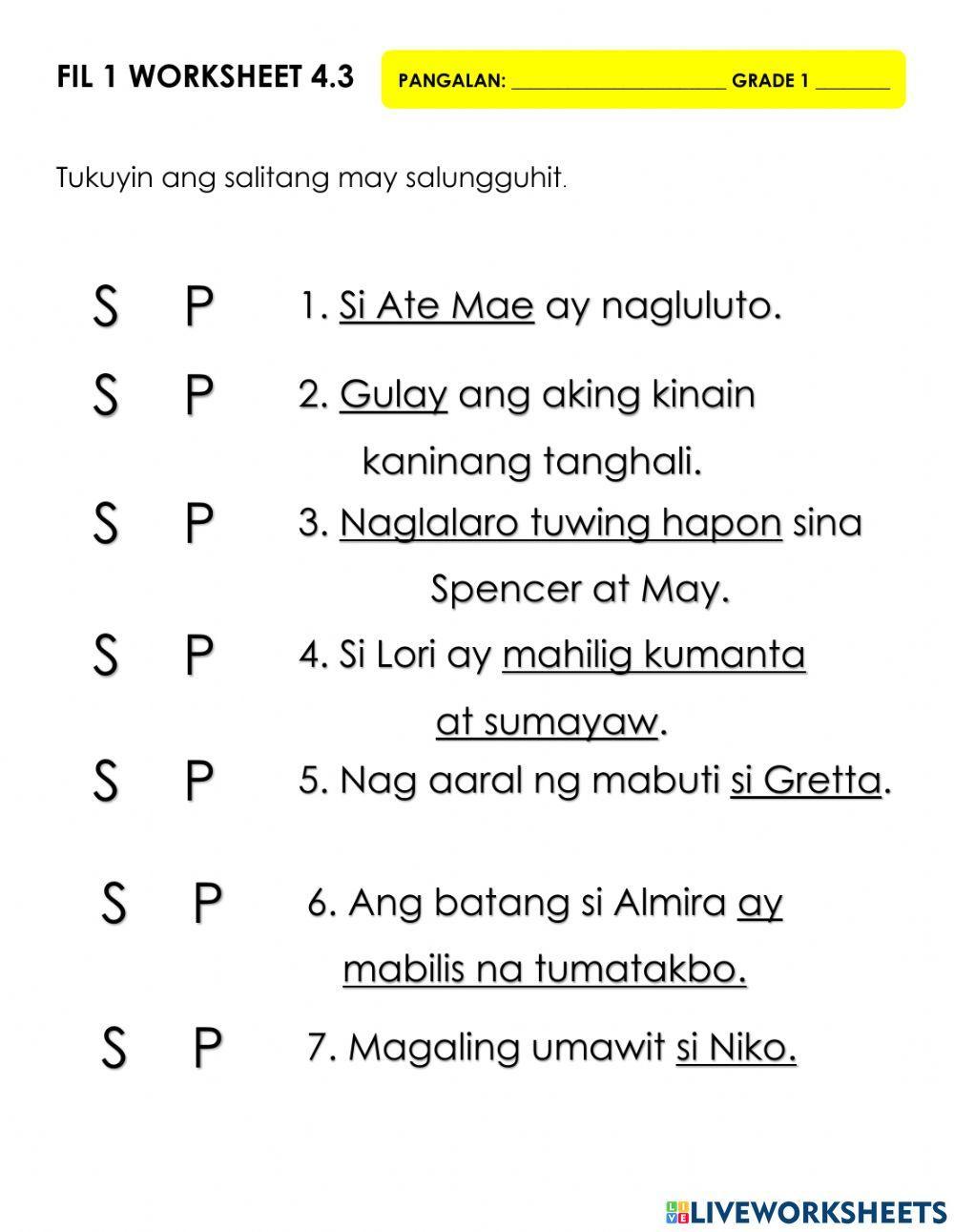 FIL 1 WORKSHEET 4.3

PANGALAN: ____ GRADE 1 ____

Tukuyin ang salitang may salungguhit.

S P 1. Si Ate Mae ay nagluluto.

S P 2. Gulay ang aking kinain kaninang tanghali.

S P 3. Naglalaro tuwing hapon sina Spencer at May.

S P 4. Si Lori ay mahilig kumanta at sumayaw.

S P 5. Nag aaral ng mabuti si Gretta.

S P 6. Ang batang si Almira ay mabilis na tumatakbo.

S P 7. Magaling umawit si Niko.

LIVEWORKSHEETS